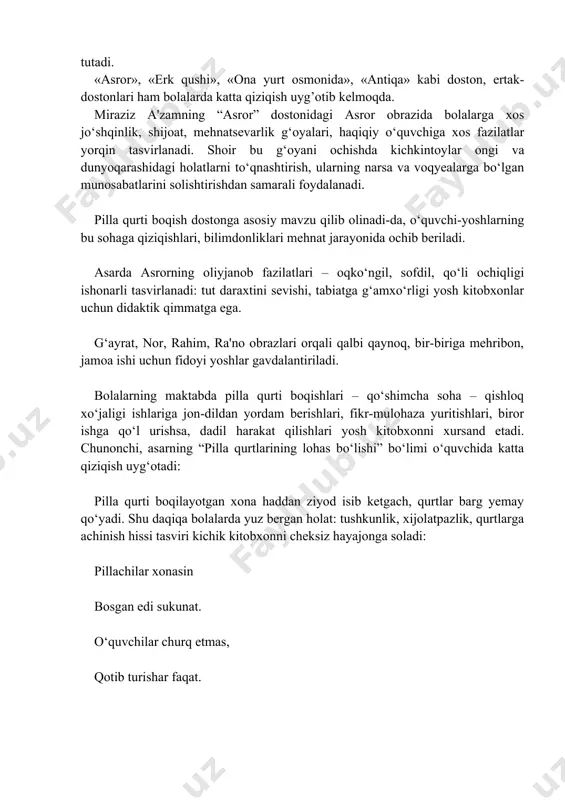 tutadi.

«Asror», «Erk qushi», «Ona yurt osmonida», «Antiqa» kabi doston, ertak-dostonlari ham bolalarda katta qiziqish uyg'otib kelmoqda.

Miraziz A'zamning "Asror" dostonidagi Asror obrazida bolalarga xos jo'shqinlik, shijoat, mehnatsevarlik g'oyalari, haqiqiy o'quvchiga xos fazilatlar yorqin tasvirlanadi. Shoir bu g'oyani ochishda kichkintoylar ongi va dunyoqarashidagi holatlarni to'qnashtirish, ularning narsa va voqyealarga bo'lgan munosabatlarini solishtirishdan samarali foydalanadi.

Pilla qurti boqish dostonga asosiy mavzu qilib olinadi-da, o'quvchi-yoshlarning bu sohaga qiziqishlari, bilimdonliklari mehnat jarayonida ochib beriladi.

Asarda Asrorning oliyjanob fazilatlari – oqko'ngil, sofdil, qo'li ochiqligi ishonarli tasvirlanadi: tut daraxtini sevishi, tabiatga g'amxo'rligi yosh kitobxonlar uchun didaktik qimmatga ega.

G'ayrat, Nor, Rahim, Ra'no obrazlari orqali qalbi qaynoq, bir-biriga mehribon, jamoa ishi uchun fidoyi yoshlar gavdalantiriladi.

Bolalarning maktabda pilla qurti boqishlari – qo'shimcha soha – qishloq xo'jaligi ishlariga jon-dildan yordam berishlari, fikr-mulohaza yuritishlari, biror ishga qo'l urishsa, dadil harakat qilishlari yosh kitobxonni xursand etadi. Chunonchi, asarning "Pilla qurtlarining lohas bo'lishi" bo'limi o'quvchida katta qiziqish uyg'otadi:

Pilla qurti boqilayotgan xona haddan ziyod isib ketgach, qurtlar barg yemay qo'yadi. Shu daqiqa bolalarda yuz bergan holat: tushkunlik, xijolatpazlik, qurtlarga achinish hissi tasviri kichik kitobxonni cheksiz hayajonga soladi:

Pillachilar xonasin

Bosgan edi sukunat.

O'quvchilar churq etmas,

Qotib turishar faqat.